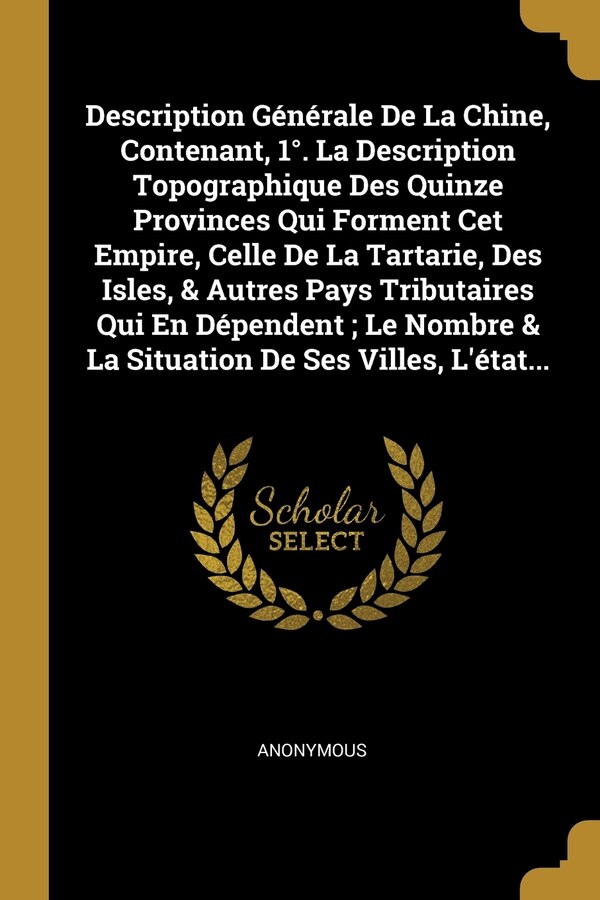 Description Générale De La Chine, Contenant, 1°. La Description Topographique Des Quinze Provinces Qui Forment Cet Empire, Celle De La Tartarie, Des Isles, & Autres Pays Tributaires Qui En Dépendent ; Le Nombre & La Situation De Ses Villes, L'état...

Scholar
SELECT

ANONYMOUS